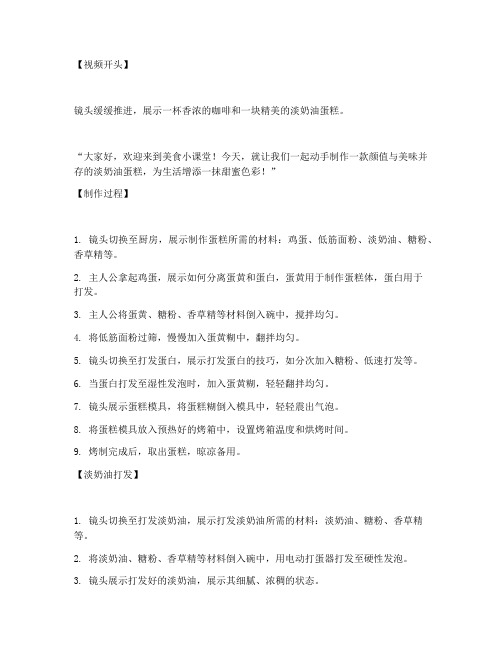 【视频开头】

镜头缓缓推进，展示一杯香浓的咖啡和一块精美的淡奶油蛋糕。

“大家好，欢迎来到美食小课堂！今天，就让我们一起动手制作一款颜值与美味并存的淡奶油蛋糕，为生活增添一抹甜蜜色彩！”

【制作过程】

1. 镜头切换至厨房，展示制作蛋糕所需的材料：鸡蛋、低筋面粉、淡奶油、糖粉、香草精等。

2. 主人公拿起鸡蛋，展示如何分离蛋黄和蛋白，蛋黄用于制作蛋糕体，蛋白用于打发。

3. 主人公将蛋黄、糖粉、香草精等材料倒入碗中，搅拌均匀。

4. 将低筋面粉过筛，慢慢加入蛋黄糊中，翻拌均匀。

5. 镜头切换至打发蛋白，展示打发蛋白的技巧，如分次加入糖粉、低速打发等。

6. 当蛋白打发至湿性发泡时，加入蛋黄糊，轻轻翻拌均匀。

7. 镜头展示蛋糕模具，将蛋糕糊倒入模具中，轻轻震出气泡。

8. 将蛋糕模具放入预热好的烤箱中，设置烤箱温度和烘烤时间。

9. 烤制完成后，取出蛋糕，晾凉备用。

【淡奶油打发】

1. 镜头切换至打发淡奶油，展示打发淡奶油所需的材料：淡奶油、糖粉、香草精等。

2. 将淡奶油、糖粉、香草精等材料倒入碗中，用电动打蛋器打发至硬性发泡。

3. 镜头展示打发好的淡奶油，展示其细腻、浓稠的状态。